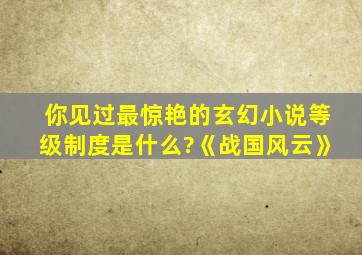 你见过最惊艳的玄幻小说等级制度是什么?《战国风云》